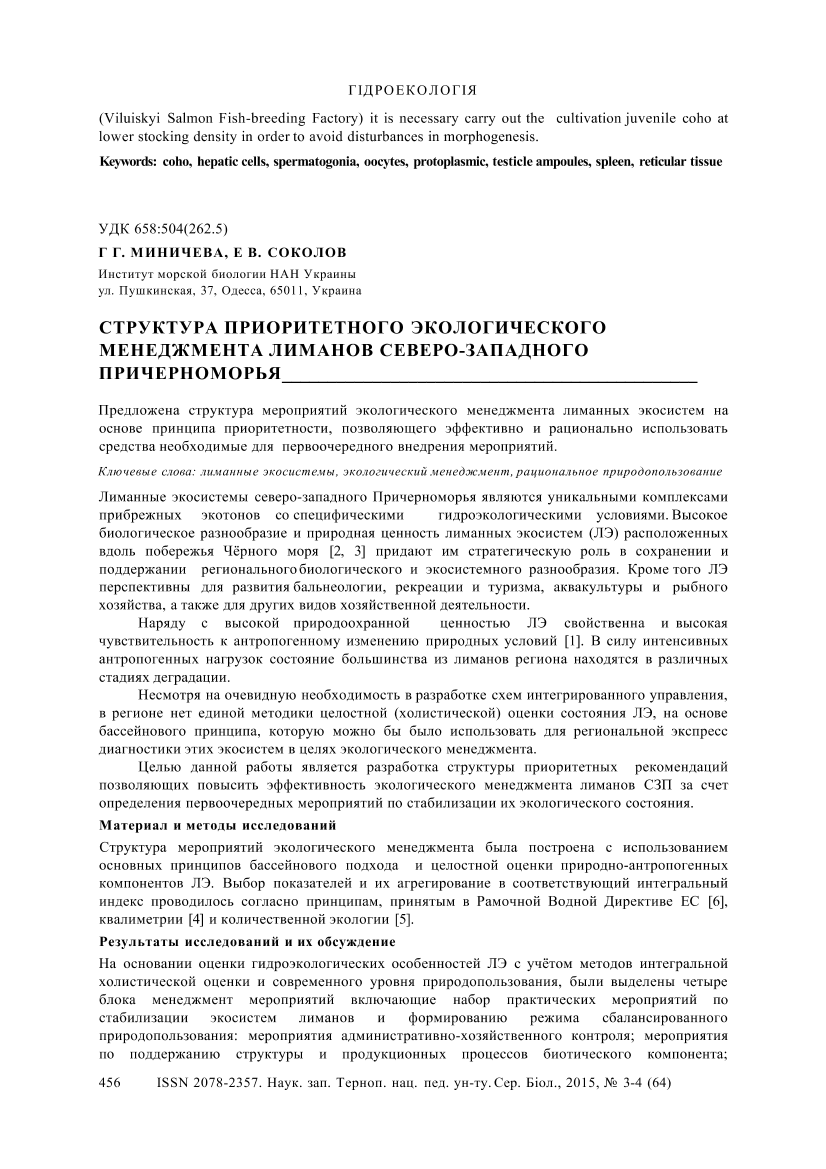 ГІДРОЕКОЛОГІЯ

(Viluiskyi Salmon Fish-breeding Factory) it is necessary carry out the cultivation juvenile coho at lower stocking density in order to avoid disturbances in morphogenesis.

Keywords: coho, hepatic cells, spermatogonia, oocytes, protoplasmic, testicle ampoules, spleen, reticular tissue

УДК 658:504(262.5)

Г Г. МИНИЧЕВА, Е В. СОКОЛОВ

Институт морской биологии НАН Украины
ул. Пушкинская, 37, Одесса, 65011, Украина

СТРУКТУРА ПРИОРИТЕТНОГО ЭКОЛОГИЧЕСКОГО МЕНЕДЖМЕНТА ЛИМАНОВ СЕВЕРО-ЗАПАДНОГО ПРИЧЕРНОМОРЬЯ

Предложена структура мероприятий экологического менеджмента лиманных экосистем на основе принципа приоритетности, позволяющего эффективно и рационально использовать средства необходимые для первоочередного внедрения мероприятий.

Ключевые слова: лиманные экосистемы, экологический менеджмент, рациональное природопользование

Лиманные экосистемы северо-западного Причерноморья являются уникальными комплексами прибрежных экотонов со специфическими гидроэкологическими условиями. Высокое биологическое разнообразие и природная ценность лиманных экосистем (ЛЭ) расположенных вдоль побережья Чёрного моря [2, 3] придают им стратегическую роль в сохранении и поддержании регионального биологического и экосистемного разнообразия. Кроме того ЛЭ перспективны для развития бальнеологии, рекреации и туризма, аквакультуры и рыбного хозяйства, а также для других видов хозяйственной деятельности.

Наряду с высокой природоохранной ценностью ЛЭ свойственна и высокая чувствительность к антропогенному изменению природных условий [1]. В силу интенсивных антропогенных нагрузок состояние большинства из лиманов региона находятся в различных стадиях деградации.

Несмотря на очевидную необходимость в разработке схем интегрированного управления, в регионе нет единой методики целостной (холистической) оценки состояния ЛЭ, на основе бассейнового принципа, которую можно бы было использовать для региональной экспресс диагностики этих экосистем в целях экологического менеджмента.

Целью данной работы является разработка структуры приоритетных рекомендаций позволяющих повысить эффективность экологического менеджмента лиманов СЗП за счет определения первоочередных мероприятий по стабилизации их экологического состояния.

Материал и методы исследований

Структура мероприятий экологического менеджмента была построена с использованием основных принципов бассейнового подхода и целостной оценки природно-антропогенных компонентов ЛЭ. Выбор показателей и их агрегирование в соответствующий интегральный индекс проводилось согласно принципам, принятым в Рамочной Водной Директиве ЕС [6], квалиметрии [4] и количественной экологии [5].

Результаты исследований и их обсуждение

На основании оценки гидроэкологических особенностей ЛЭ с учётом методов интегральной холистической оценки и современного уровня природопользования, были выделены четыре блока менеджмент мероприятий включающие набор практических мероприятий по стабилизации экосистем лиманов и формированию режима сбалансированного природопользования: мероприятия административно-хозяйственного контроля; мероприятия по поддержанию структуры и продукционных процессов биотического компонента;

456 ISSN 2078-2357. Наук. зап. Терноп. нац. пед. ун-ту. Сер. Біол., 2015, № 3-4 (64)